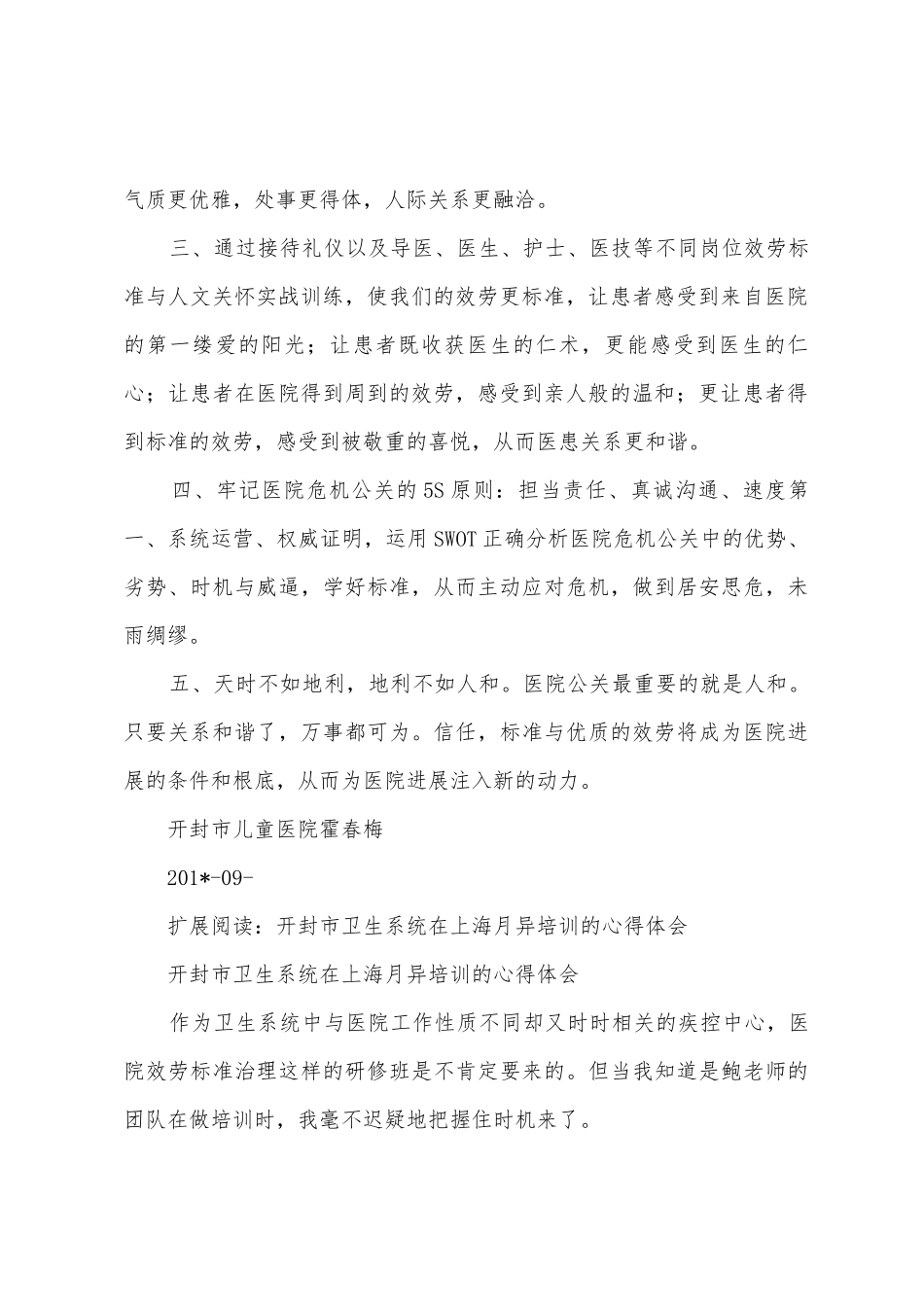 气质更优雅，处事更得体，人际关系更融洽。

三、通过接待礼仪以及导医、医生、护士、医技等不同岗位效劳标准与人文关怀实战训练，使我们的效劳更标准，让患者感受到来自医院的第一缕爱的阳光；让患者既收获医生的仁术，更能感受到医生的仁心；让患者在医院得到周到的效劳，感受到亲人般的温和；更让患者得到标准的效劳，感受到被敬重的喜悦，从而医患关系更和谐。

四、牢记医院危机公关的5S原则：担当责任、真诚沟通、速度第一、系统运营、权威证明，运用SWOT正确分析医院危机公关中的优势、劣势、时机与威逼，学好标准，从而主动应对危机，做到居安思危，未雨绸缪。

五、天时不如地利，地利不如人和。医院公关最重要的就是人和。只要关系和谐了，万事都可为。信任，标准与优质的效劳将成为医院进展的条件和根底，从而为医院进展注入新的动力。

开封市儿童医院霍春梅

201*-09-

扩展阅读：开封市卫生系统在上海月异培训的心得体会

开封市卫生系统在上海月异培训的心得体会

作为卫生系统中与医院工作性质不同却又时时相关的疾控中心，医院效劳标准治理这样的研修班是不肯定要来的。但当我知道是鲍老师的团队在做培训时，我毫不迟疑地把握住时机来了。